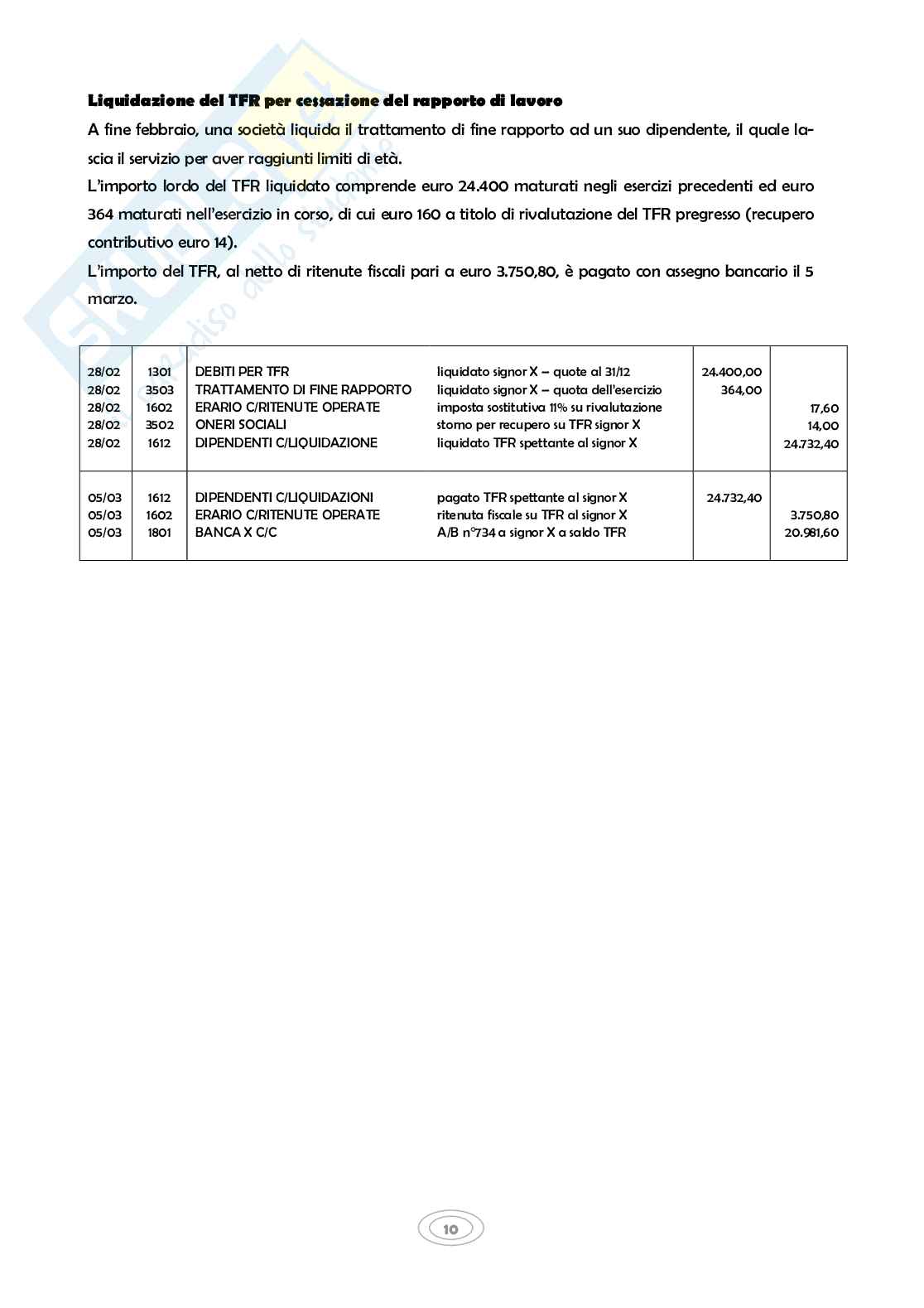 **Liquidazione del TFR per cessazione del rapporto di lavoro**

A fine febbraio, una società liquida il trattamento di fine rapporto ad un suo dipendente, il quale lascia il servizio per aver raggiunti limiti di età.

L'importo lordo del TFR liquidato comprende euro 24.400 maturati negli esercizi precedenti ed euro 364 maturati nell'esercizio in corso, di cui euro 160 a titolo di rivalutazione del TFR pregresso (recupero contributivo euro 14).

L'importo del TFR, al netto di ritenute fiscali pari a euro 3.750,80, è pagato con assegno bancario il 5 marzo.

| | | | | | |
|---|---|---|---|---|---|
| 28/02 | 1301 | DEBITI PER TFR | liquidato signor X – quote al 31/12 | 24.400,00 | |
| 28/02 | 3503 | TRATTAMENTO DI FINE RAPPORTO | liquidato signor X – quota dell'esercizio | 364,00 | |
| 28/02 | 1602 | ERARIO C/RITENUTE OPERATE | imposta sostitutiva 11% su rivalutazione | | 17,60 |
| 28/02 | 3502 | ONERI SOCIALI | storno per recupero su TFR signor X | | 14,00 |
| 28/02 | 1612 | DIPENDENTI C/LIQUIDAZIONE | liquidato TFR spettante al signor X | | 24.732,40 |
| 05/03 | 1612 | DIPENDENTI C/LIQUIDAZIONI | pagato TFR spettante al signor X | 24.732,40 | |
| 05/03 | 1602 | ERARIO C/RITENUTE OPERATE | ritenuta fiscale su TFR al signor X | | 3.750,80 |
| 05/03 | 1801 | BANCA X C/C | A/B n°734 a signor X a saldo TFR | | 20.981,60 |

10